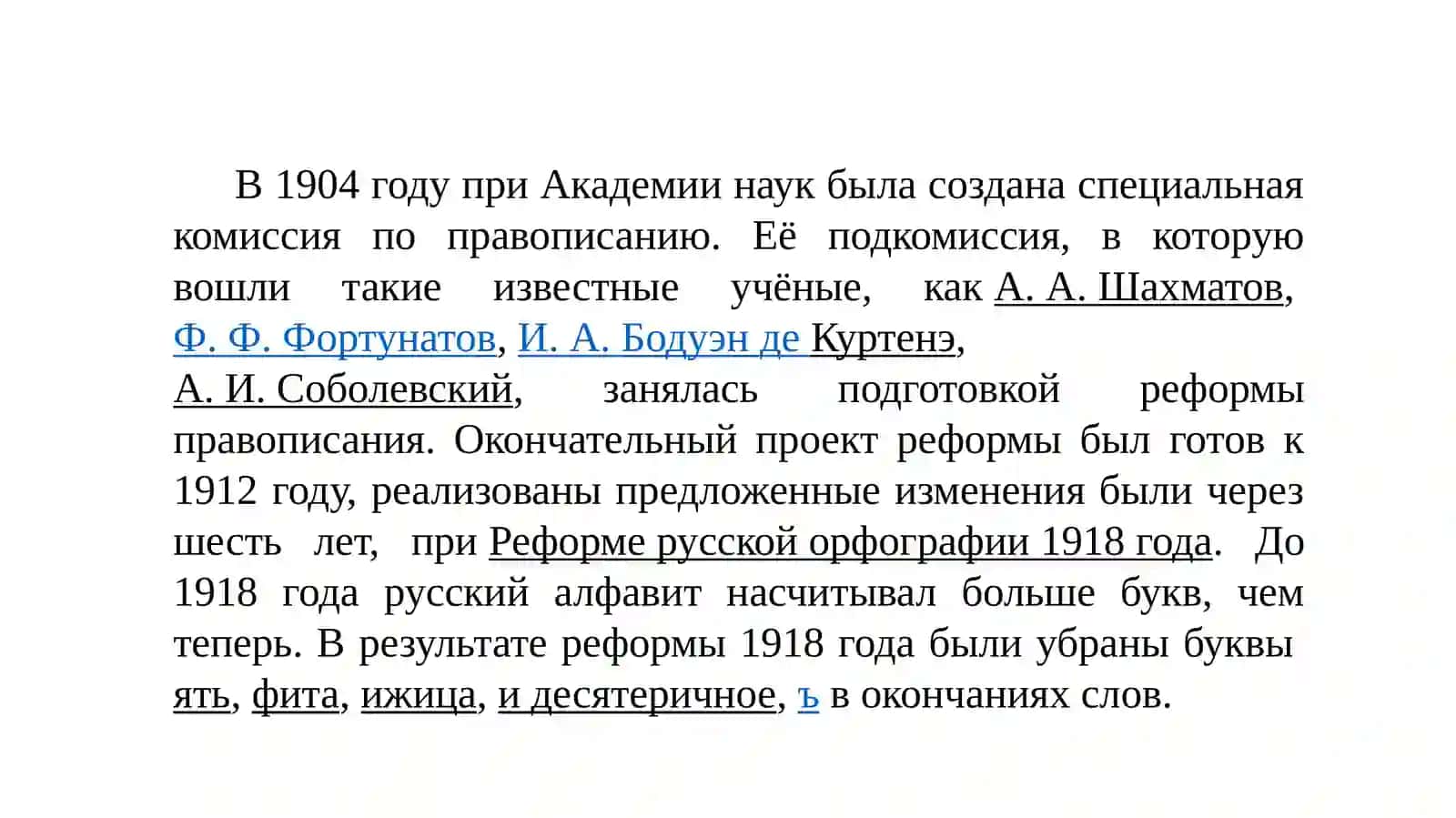 В 1904 году при Академии наук была создана специальная комиссия по правописанию. Её подкомиссия, в которую вошли такие известные учёные, как А. А. Шахматов, Ф. Ф. Фортунатов, И. А. Бодуэн де Куртенэ, А. И. Соболевский, занялась подготовкой реформы правописания. Окончательный проект реформы был готов к 1912 году, реализованы предложенные изменения были через шесть лет, при Реформе русской орфографии 1918 года. До 1918 года русский алфавит насчитывал больше букв, чем теперь. В результате реформы 1918 года были убраны буквы ять, фита, ижица, и десятеричное, ъ в окончаниях слов.